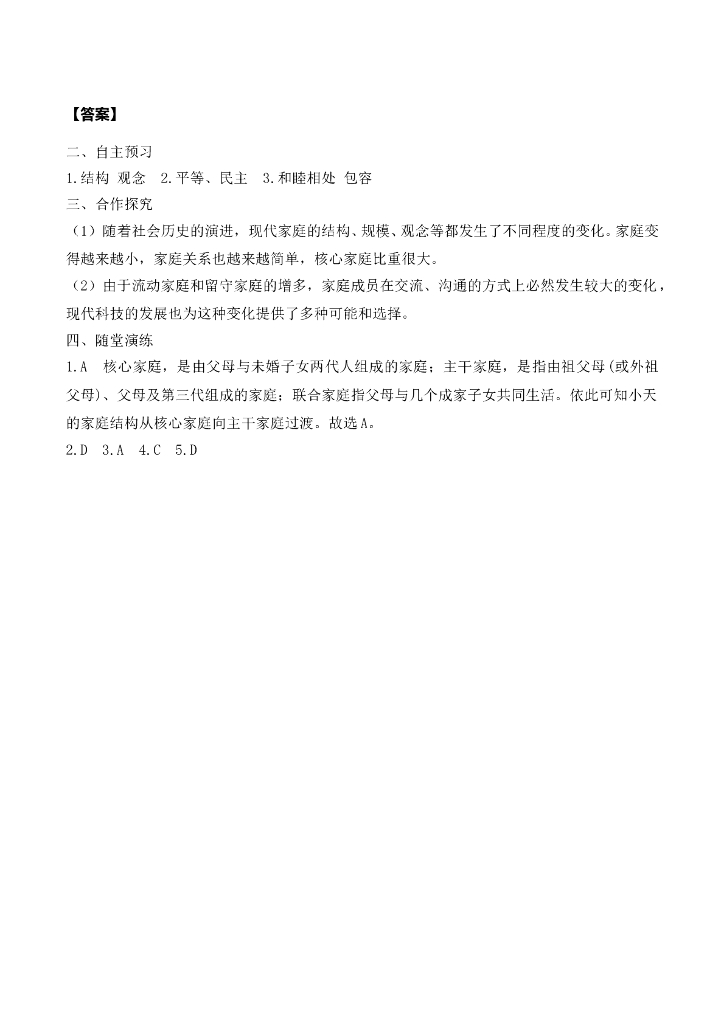 【答案】

二、自主预习

1.结构 观念 2.平等、民主 3.和睦相处 包容

三、合作探究

（1）随着社会历史的演进，现代家庭的结构、规模、观念等都发生了不同程度的变化。家庭变得越来越小，家庭关系也越来越简单，核心家庭比重很大。

（2）由于流动家庭和留守家庭的增多，家庭成员在交流、沟通的方式上必然发生较大的变化，现代科技的发展也为这种变化提供了多种可能和选择。

四、随堂演练

1.A 核心家庭，是由父母与未婚子女两代人组成的家庭；主干家庭，是指由祖父母(或外祖父母)、父母及第三代组成的家庭；联合家庭指父母与几个成家子女共同生活。依此可知小天的家庭结构从核心家庭向主干家庭过渡。故选A。

2.D 3.A 4.C 5.D